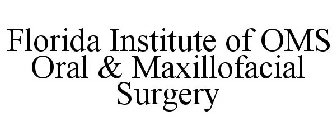 Florida Institute of OMS
Oral & Maxillofacial
Surgery